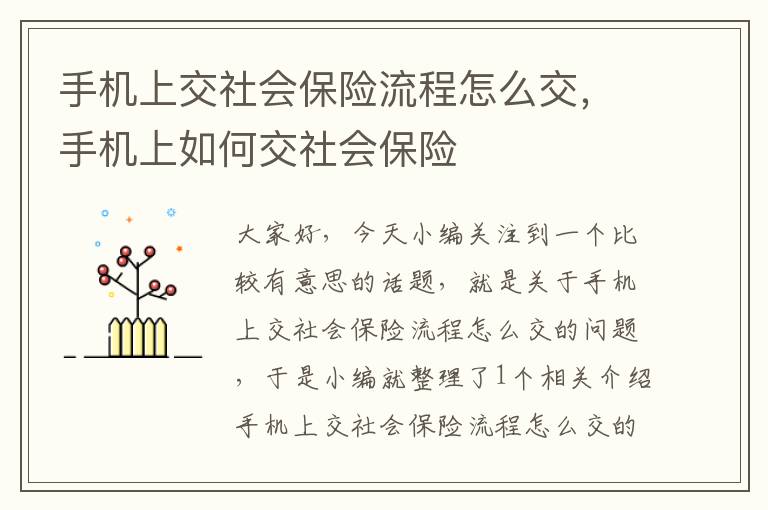 手机上交社会保险流程怎么交，手机上如何交社会保险

大家好，今天小编关注到一个比较有意思的话题，就是关于手机上交社会保险流程怎么交的问题，于是小编就整理了1个相关介绍手机上交社会保险流程怎么交的